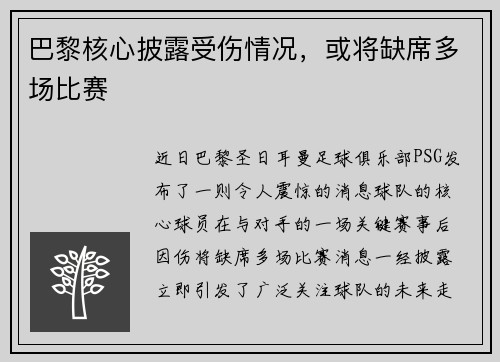 巴黎核心披露受伤情况，或将缺席多场比赛

近日巴黎圣日耳曼足球俱乐部PSG发布了一则令人震惊的消息球队的核心球员在与对手的一场关键赛事后因伤将缺席多场比赛消息一经披露立即引发了广泛关注球队的未来走